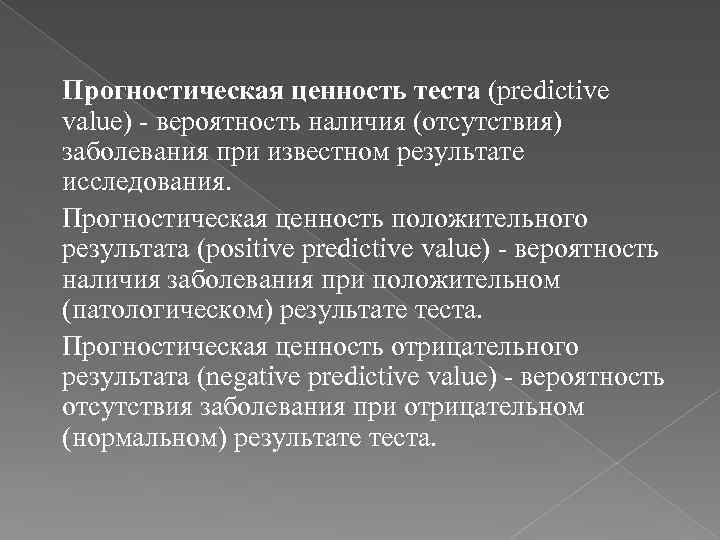 Прогностическая ценность теста (predictive value) - вероятность наличия (отсутствия) заболевания при известном результате исследования.

Прогностическая ценность положительного результата (positive predictive value) - вероятность наличия заболевания при положительном (патологическом) результате теста.

Прогностическая ценность отрицательного результата (negative predictive value) - вероятность отсутствия заболевания при отрицательном (нормальном) результате теста.